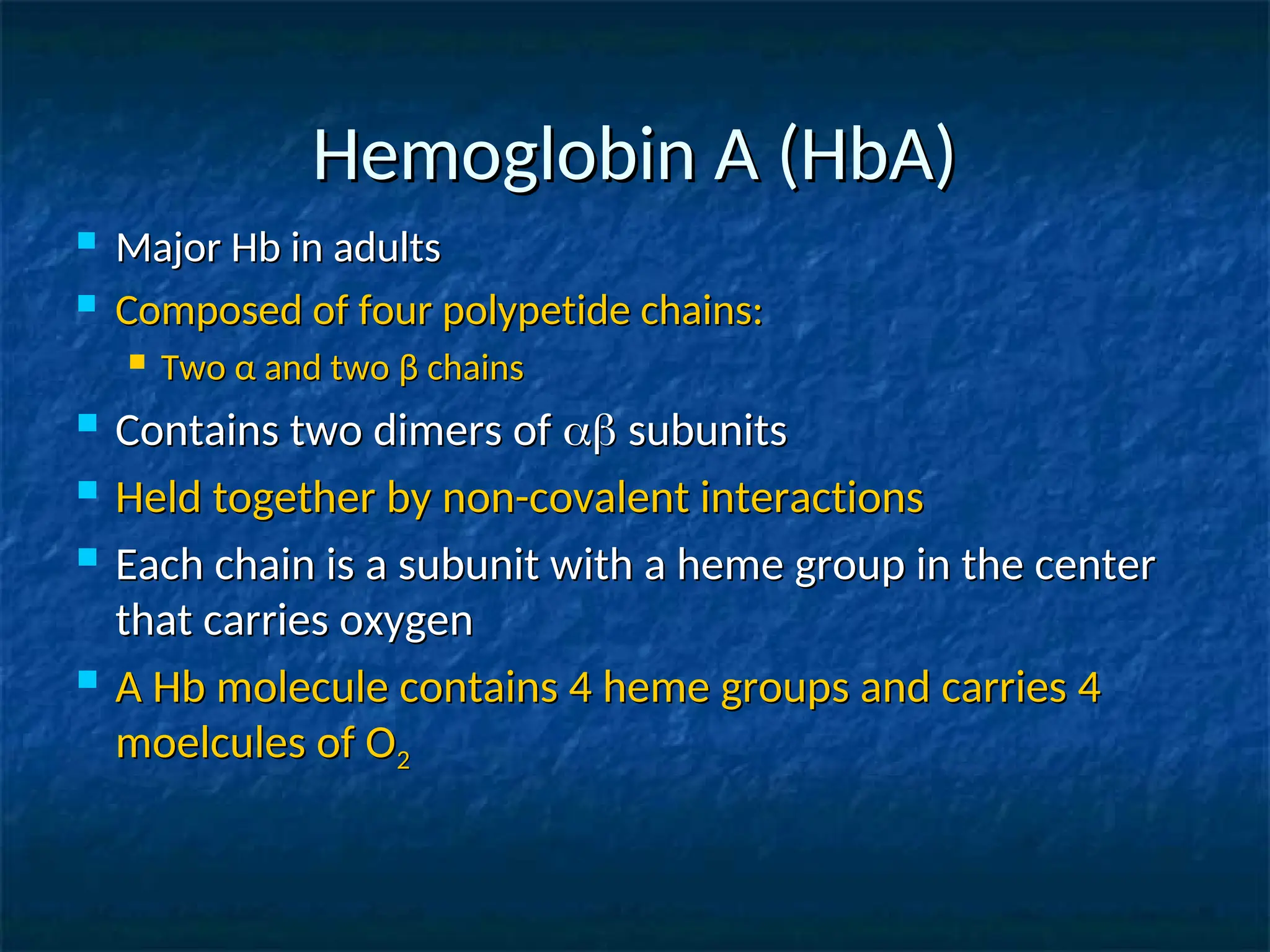 Hemoglobin A (HbA)

- Major Hb in adults
- Composed of four polypetide chains:
  - Two α and two β chains
- Contains two dimers of αβ subunits
- Held together by non-covalent interactions
- Each chain is a subunit with a heme group in the center that carries oxygen
- A Hb molecule contains 4 heme groups and carries 4 moelcules of $O_2$